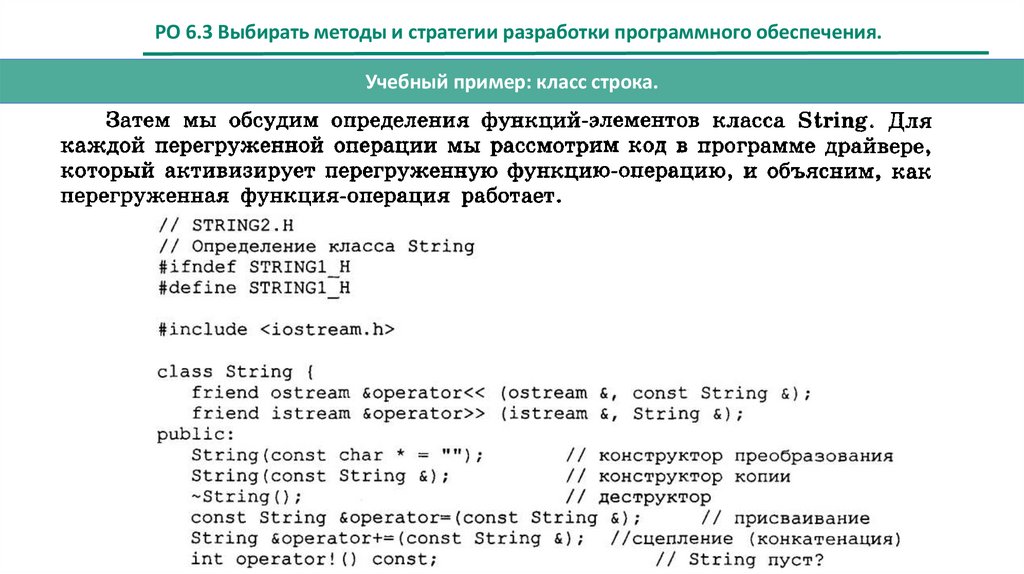 РО 6.3 Выбирать методы и стратегии разработки программного обеспечения.

Учебный пример: класс строка.

Затем мы обсудим определения функций-элементов класса String. Для каждой перегруженной операции мы рассмотрим код в программе драйвере, который активизирует перегруженную функцию-операцию, и объясним, как перегруженная функция-операция работает.

// STRING2.H
// Определение класса String
#ifndef STRING1_H
#define STRING1_H

#include <iostream.h>

class String {
   friend ostream &operator<< (ostream &, const String &);
   friend istream &operator>> (istream &, String &);
public:
   String(const char * = "");        // конструктор преобразования
   String(const String &);           // конструктор копии
   ~String();                        // деструктор
   const String &operator=(const String &);    // присваивание
   String &operator+=(const String &);  //сцепление (конкатенация)
   int operator!() const;            // String пуст?